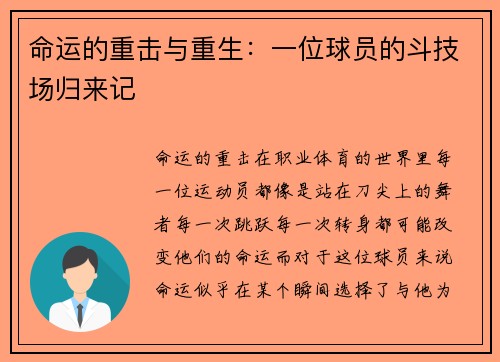 命运的重击与重生：一位球员的斗技场归来记

命运的重击在职业体育的世界里每一位运动员都像是站在刀尖上的舞者每一次跳跃每一次转身都可能改变他们的命运而对于这位球员来说命运似乎在某个瞬间选择了与他为